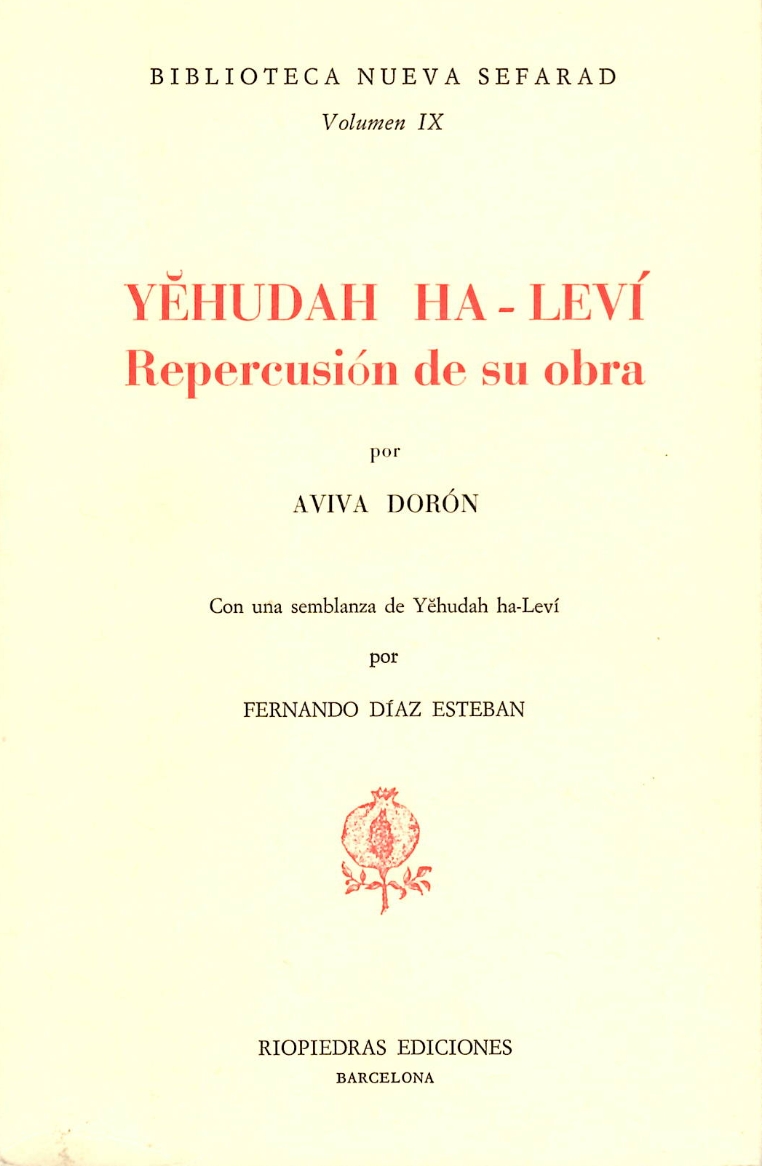 BIBLIOTECA NUEVA SEFARAD
Volumen IX

YĔHUDAH HA - LEVÍ
Repercusión de su obra

por

AVIVA DORÓN

Con una semblanza de Yĕhudah ha-Leví

por

FERNANDO DÍAZ ESTEBAN

RIOPIEDRAS EDICIONES
BARCELONA